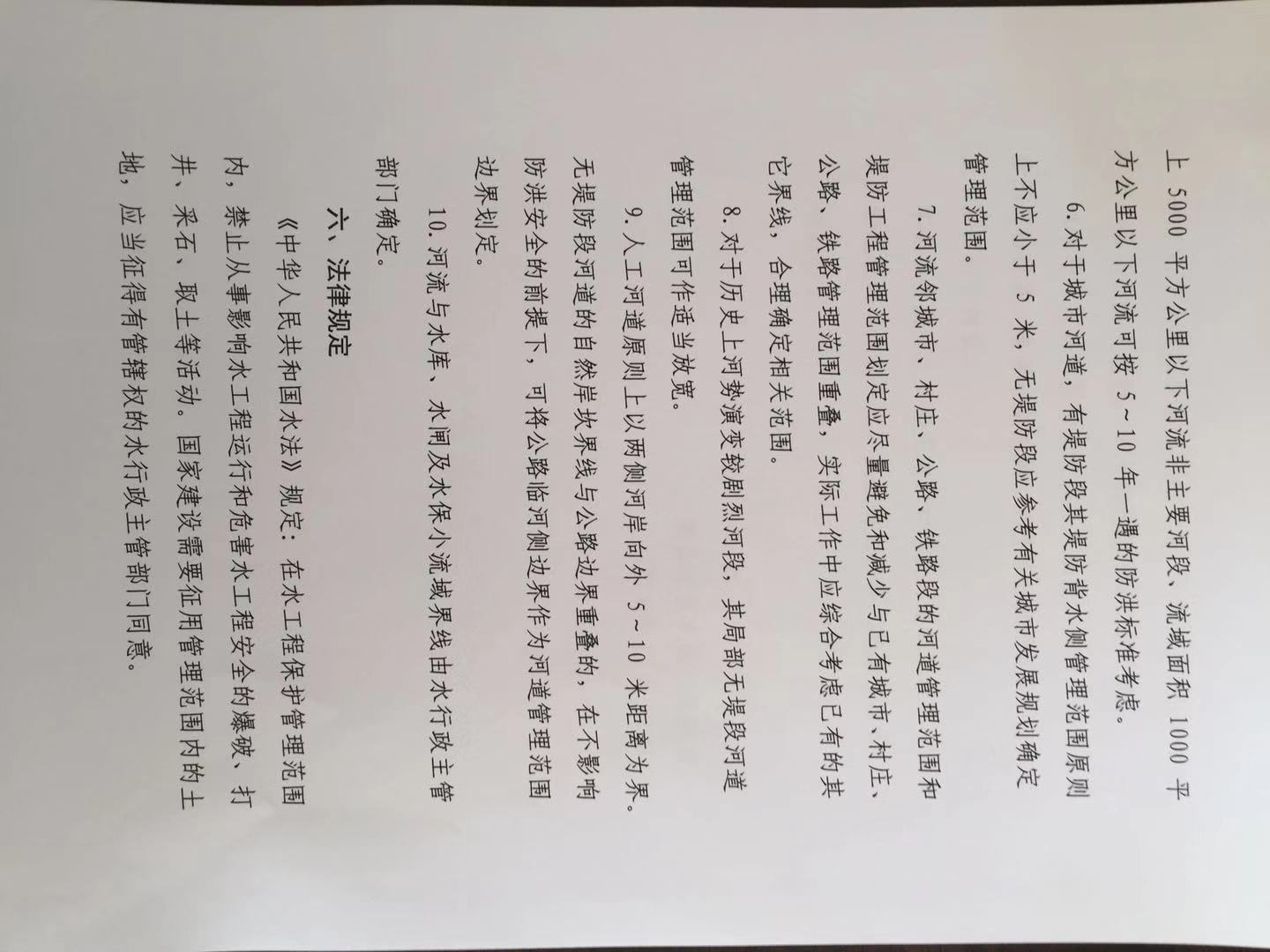 上 5000 平方公里以下河流非主要河段、流域面积 1000 平方公里以下河流可按 5～10 年一遇的防洪标准考虑。

6. 对于城市河道，有堤防段其堤防背水侧管理范围原则上不应小于 5 米，无堤防段应参考有关城市发展规划确定管理范围。

7. 河流邻城市、村庄、公路、铁路段的河道管理范围和堤防工程管理范围划定应尽量避免和减少与已有城市、村庄、公路、铁路管理范围重叠，实际工作中应综合考虑已有的其它界线，合理确定相关范围。

8. 对于历史上河势演变较剧烈河段，其局部无堤段河道管理范围可作适当放宽。

9. 人工河道原则上以两侧河岸向外 5～10 米距离为界。无堤防段河道的自然岸坎界线与公路边界重叠的，在不影响防洪安全的前提下，可将公路临河侧边界作为河道管理范围边界划定。

10. 河流与水库、水闸及水保小流域界线由水行政主管部门确定。

六、法律规定

《中华人民共和国水法》规定：在水工程保护管理范围内，禁止从事影响水工程运行和危害水工程安全的爆破、打井、采石、取土等活动。国家建设需要征用管理范围内的土地，应当征得有管辖权的水行政主管部门同意。